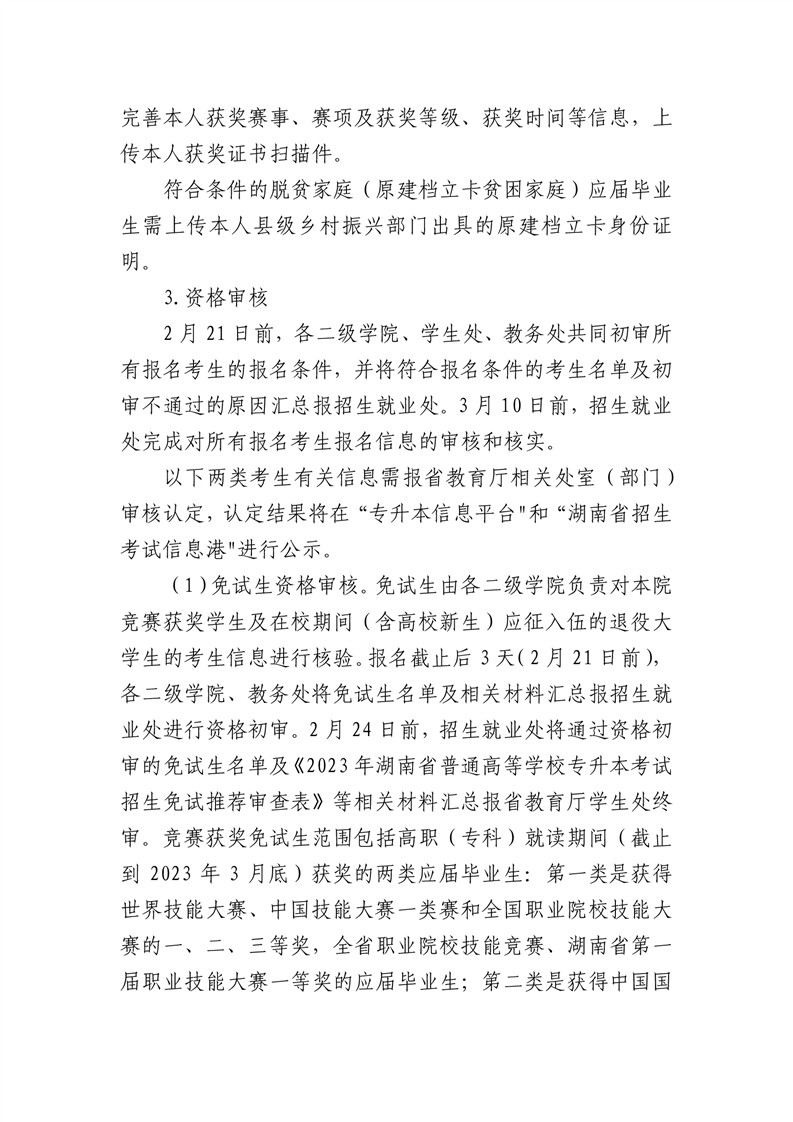 完善本人获奖赛事、赛项及获奖等级、获奖时间等信息，上传本人获奖证书扫描件。

符合条件的脱贫家庭（原建档立卡贫困家庭）应届毕业生需上传本人县级乡村振兴部门出具的原建档立卡身份证明。

3.资格审核

2月21日前，各二级学院、学生处、教务处共同初审所有报名考生的报名条件，并将符合报名条件的考生名单及初审不通过的原因汇总报招生就业处。3月10日前，招生就业处完成对所有报名考生报名信息的审核和核实。

以下两类考生有关信息需报省教育厅相关处室（部门）审核认定，认定结果将在“专升本信息平台"和“湖南省招生考试信息港"进行公示。

（1）免试生资格审核。免试生由各二级学院负责对本院竞赛获奖学生及在校期间（含高校新生）应征入伍的退役大学生的考生信息进行核验。报名截止后3天(2月21日前)，各二级学院、教务处将免试生名单及相关材料汇总报招生就业处进行资格初审。2月24日前，招生就业处将通过资格初审的免试生名单及《2023年湖南省普通高等学校专升本考试招生免试推荐审查表》等相关材料汇总报省教育厅学生处终审。竞赛获奖免试生范围包括高职（专科）就读期间（截止到2023年3月底）获奖的两类应届毕业生：第一类是获得世界技能大赛、中国技能大赛一类赛和全国职业院校技能大赛的一、二、三等奖，全省职业院校技能竞赛、湖南省第一届职业技能大赛一等奖的应届毕业生；第二类是获得中国国